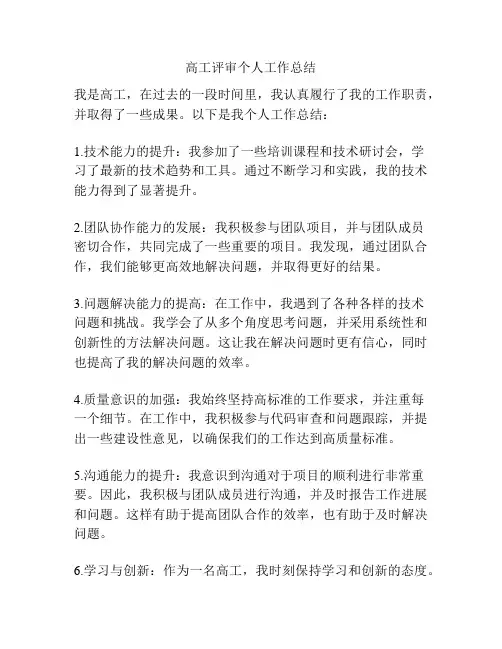 高工评审个人工作总结

我是高工，在过去的一段时间里，我认真履行了我的工作职责，并取得了一些成果。以下是我个人工作总结：

1.技术能力的提升：我参加了一些培训课程和技术研讨会，学习了最新的技术趋势和工具。通过不断学习和实践，我的技术能力得到了显著提升。

2.团队协作能力的发展：我积极参与团队项目，并与团队成员密切合作，共同完成了一些重要的项目。我发现，通过团队合作，我们能够更高效地解决问题，并取得更好的结果。

3.问题解决能力的提高：在工作中，我遇到了各种各样的技术问题和挑战。我学会了从多个角度思考问题，并采用系统性和创新性的方法解决问题。这让我在解决问题时更有信心，同时也提高了我的解决问题的效率。

4.质量意识的加强：我始终坚持高标准的工作要求，并注重每一个细节。在工作中，我积极参与代码审查和问题跟踪，并提出一些建设性意见，以确保我们的工作达到高质量标准。

5.沟通能力的提升：我意识到沟通对于项目的顺利进行非常重要。因此，我积极与团队成员进行沟通，并及时报告工作进展和问题。这样有助于提高团队合作的效率，也有助于及时解决问题。

6.学习与创新：作为一名高工，我时刻保持学习和创新的态度。